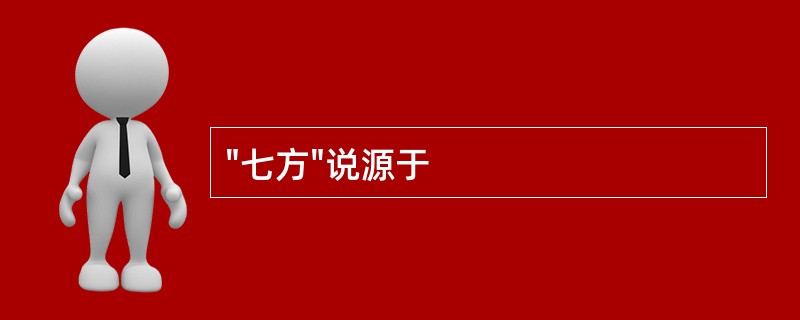 "七方"说源于